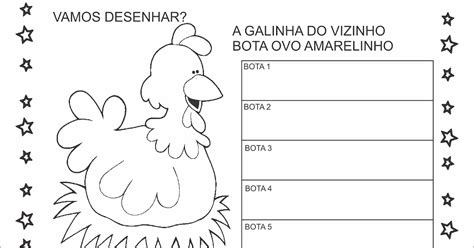 VAMOS DESENHAR?

A GALINHA DO VIZINHO
BOTA OVO AMARELINHO

| BOTA 1 |
|---|
| BOTA 2 |
| BOTA 3 |
| BOTA 4 |
| BOTA 5 |